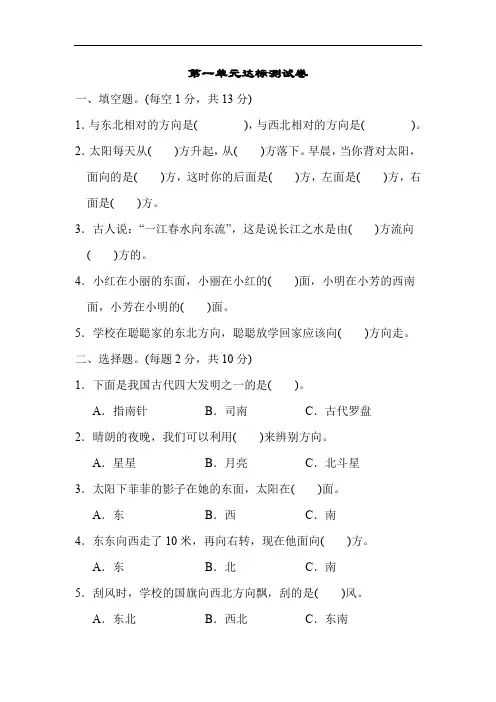 第一单元达标测试卷

一、填空题。(每空 1 分，共 13 分)

1. 与东北相对的方向是(　　)，与西北相对的方向是(　　)。

2. 太阳每天从(　)方升起，从(　)方落下。早晨，当你背对太阳，面向的是(　)方，这时你的后面是(　)方，左面是(　)方，右面是(　)方。

3. 古人说：“一江春水向东流”，这是说长江之水是由(　)方流向(　)方的。

4. 小红在小丽的东面，小丽在小红的(　)面，小明在小芳的西南面，小芳在小明的(　)面。

5. 学校在聪聪家的东北方向，聪聪放学回家应该向(　)方向走。

二、选择题。(每题 2 分，共 10 分)

1. 下面是我国古代四大发明之一的是(　)。

A. 指南针　　B. 司南　　C. 古代罗盘

2. 晴朗的夜晚，我们可以利用(　)来辨别方向。

A. 星星　　B. 月亮　　C. 北斗星

3. 太阳下菲菲的影子在她的东面，太阳在(　)面。

A. 东　　B. 西　　C. 南

4. 东东向西走了 10 米，再向右转，现在他面向(　)方。

A. 东　　B. 北　　C. 南

5. 刮风时，学校的国旗向西北方向飘，刮的是(　)风。

A. 东北　　B. 西北　　C. 东南